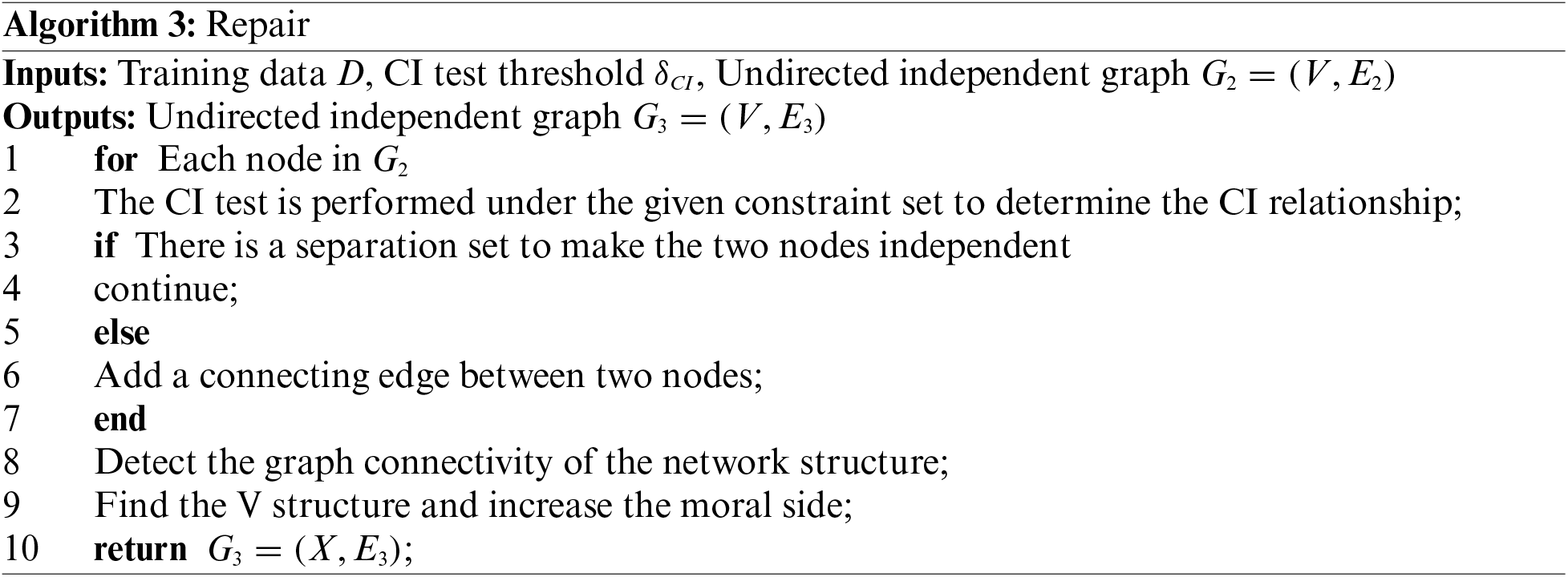 Algorithm 3: Repair

Inputs: Training data $D$, CI test threshold $\delta_{CI}$, Undirected independent graph $G_2 = (V, E_2)$
Outputs: Undirected independent graph $G_3 = (V, E_3)$
1 for Each node in $G_2$
2 The CI test is performed under the given constraint set to determine the CI relationship;
3 if There is a separation set to make the two nodes independent
4 continue;
5 else
6 Add a connecting edge between two nodes;
7 end
8 Detect the graph connectivity of the network structure;
9 Find the V structure and increase the moral side;
10 return $G_3 = (X, E_3)$;